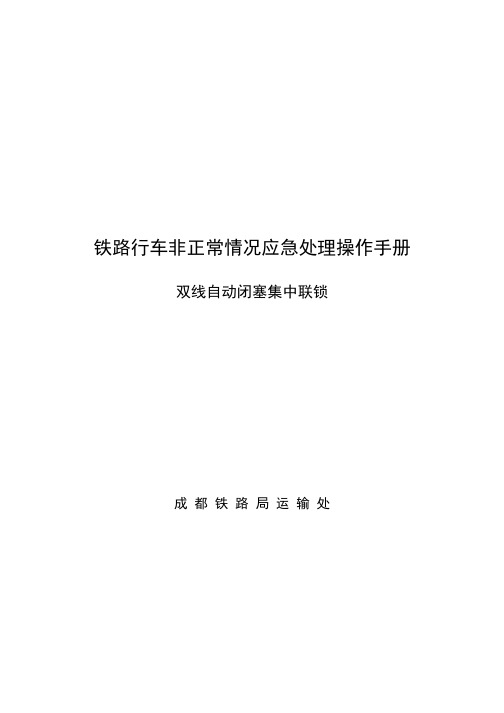 铁路行车非正常情况应急处理操作手册

双线自动闭塞集中联锁

成 都 铁 路 局 运 输 处